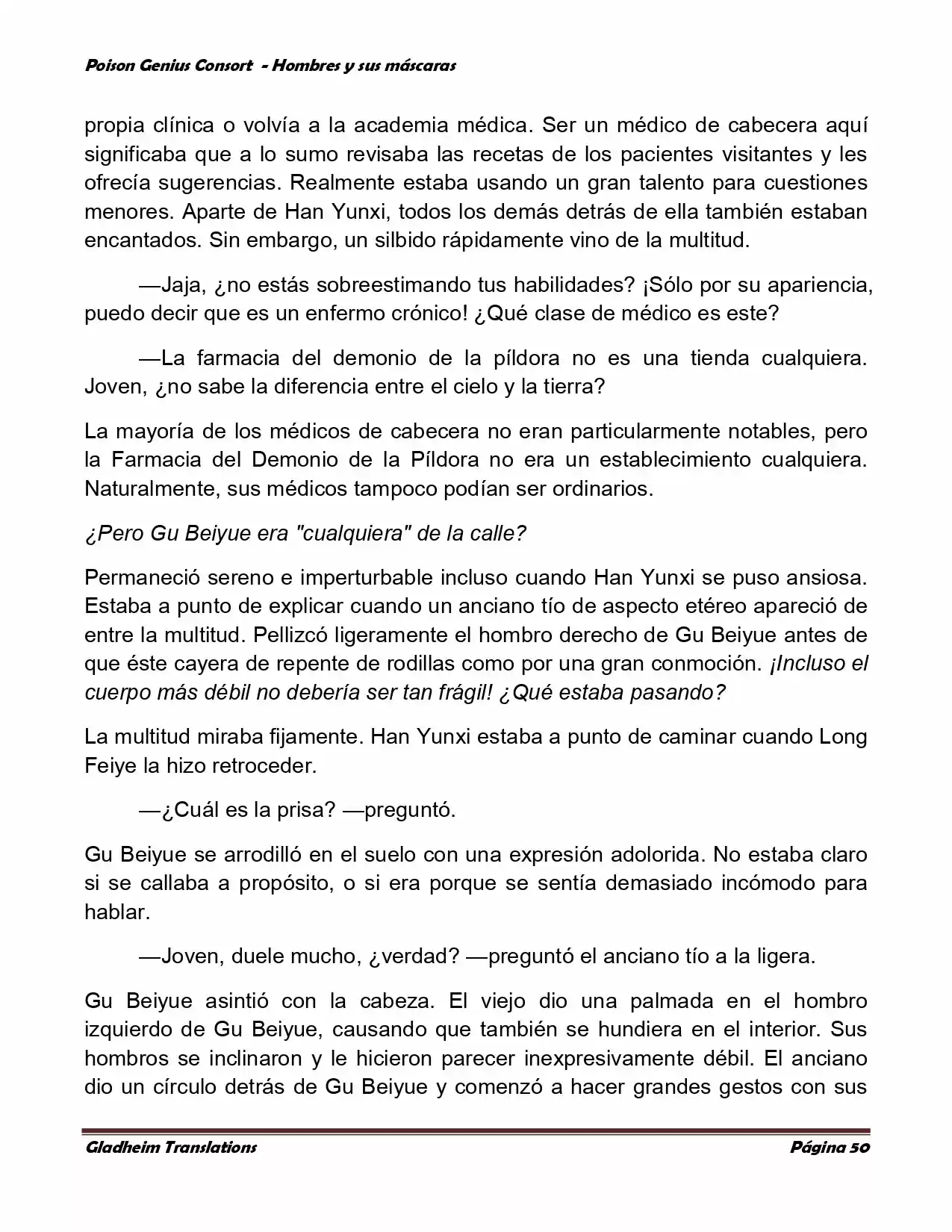 Poison Genius Consort - Hombres y sus máscaras

propia clínica o volvía a la academia médica. Ser un médico de cabecera aquí significaba que a lo sumo revisaba las recetas de los pacientes visitantes y les ofrecía sugerencias. Realmente estaba usando un gran talento para cuestiones menores. Aparte de Han Yunxi, todos los demás detrás de ella también estaban encantados. Sin embargo, un silbido rápidamente vino de la multitud.

—Jaja, ¿no estás sobreestimando tus habilidades? ¡Sólo por su apariencia, puedo decir que es un enfermo crónico! ¿Qué clase de médico es este?

—La farmacia del demonio de la píldora no es una tienda cualquiera. Joven, ¿no sabe la diferencia entre el cielo y la tierra?

La mayoría de los médicos de cabecera no eran particularmente notables, pero la Farmacia del Demonio de la Píldora no era un establecimiento cualquiera. Naturalmente, sus médicos tampoco podían ser ordinarios.

¿Pero Gu Beiyue era "cualquiera" de la calle?

Permaneció sereno e imperturbable incluso cuando Han Yunxi se puso ansiosa. Estaba a punto de explicar cuando un anciano tío de aspecto etéreo apareció de entre la multitud. Pellizcó ligeramente el hombro derecho de Gu Beiyue antes de que éste cayera de repente de rodillas como por una gran conmoción. ¡Incluso el cuerpo más débil no debería ser tan frágil! ¿Qué estaba pasando?

La multitud miraba fijamente. Han Yunxi estaba a punto de caminar cuando Long Feiye la hizo retroceder.

—¿Cuál es la prisa? —preguntó.

Gu Beiyue se arrodilló en el suelo con una expresión adolorida. No estaba claro si se callaba a propósito, o si era porque se sentía demasiado incómodo para hablar.

—Joven, duele mucho, ¿verdad? —preguntó el anciano tío a la ligera.

Gu Beiyue asintió con la cabeza. El viejo dio una palmada en el hombro izquierdo de Gu Beiyue, causando que también se hundiera en el interior. Sus hombros se inclinaron y le hicieron parecer inexpresivamente débil. El anciano dio un círculo detrás de Gu Beiyue y comenzó a hacer grandes gestos con sus

Gladheim Translations
Página 50